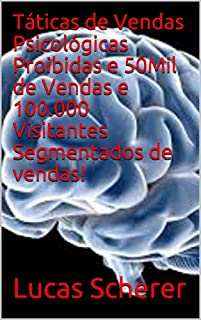 Táticas de Vendas Psicológicas Proibidas e 50Mil de Vendas e 100.000 Visitantes Segmentados de vendas!

Lucas Scherer